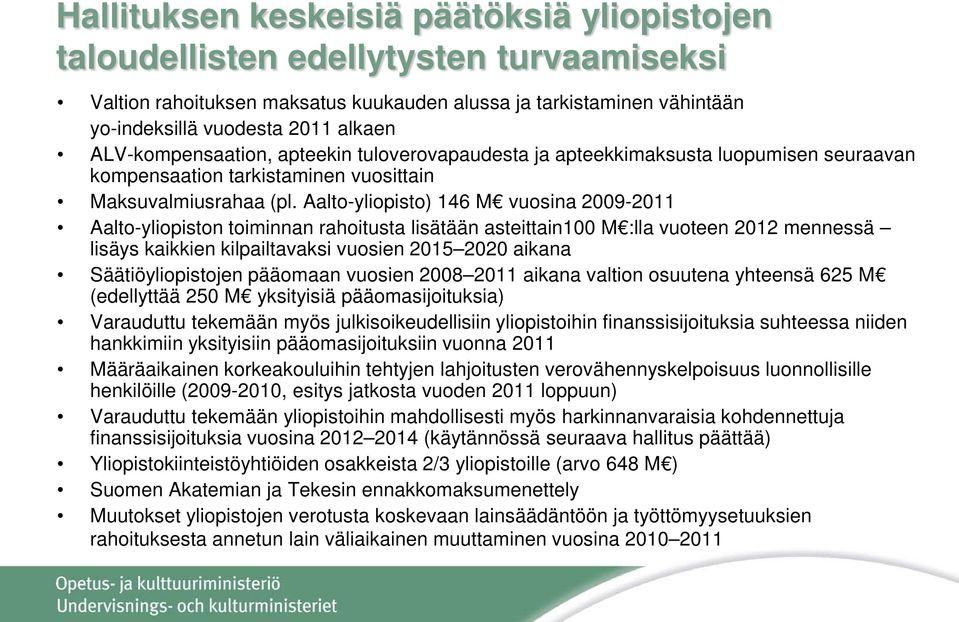 Hallituksen keskeisiä päätöksiä yliopistojen taloudellisten edellytysten turvaamiseksi

• Valtion rahoituksen maksatus kuukauden alussa ja tarkistaminen vähintään yo-indeksillä vuodesta 2011 alkaen
• ALV-kompensaation, apteekin tuloverovapaudesta ja apteekkimaksusta luopumisen seuraavan kompensaation tarkistaminen vuosittain
• Maksuvalmiusrahaa (pl. Aalto-yliopisto) 146 M€ vuosina 2009-2011
• Aalto-yliopiston toiminnan rahoitusta lisätään asteittain100 M€:lla vuoteen 2012 mennessä – lisäys kaikkien kilpailtavaksi vuosien 2015–2020 aikana
• Säätiöyliopistojen pääomaan vuosien 2008–2011 aikana valtion osuutena yhteensä 625 M€ (edellyttää 250 M€ yksityisiä pääomasijoituksia)
• Varauduttu tekemään myös julkisoikeudellisiin yliopistoihin finanssisijoituksia suhteessa niiden hankkimiin yksityisiin pääomasijoituksiin vuonna 2011
• Määräaikainen korkeakouluihin tehtyjen lahjoitusten verovähennyskelpoisuus luonnollisille henkilöille (2009-2010, esitys jatkosta vuoden 2011 loppuun)
• Varauduttu tekemään yliopistoihin mahdollisesti myös harkinnanvaraisia kohdennettuja finanssisijoituksia vuosina 2012–2014 (käytännössä seuraava hallitus päättää)
• Yliopistokiinteistöyhtiöiden osakkeista 2/3 yliopistoille (arvo 648 M€)
• Suomen Akatemian ja Tekesin ennakkomaksumenettely
• Muutokset yliopistojen verotusta koskevaan lainsäädäntöön ja työttömyysetuuksien rahoituksesta annetun lain väliaikainen muuttaminen vuosina 2010–2011

Opetus- ja kulttuuriministeriö
Undervisnings- och kulturministeriet